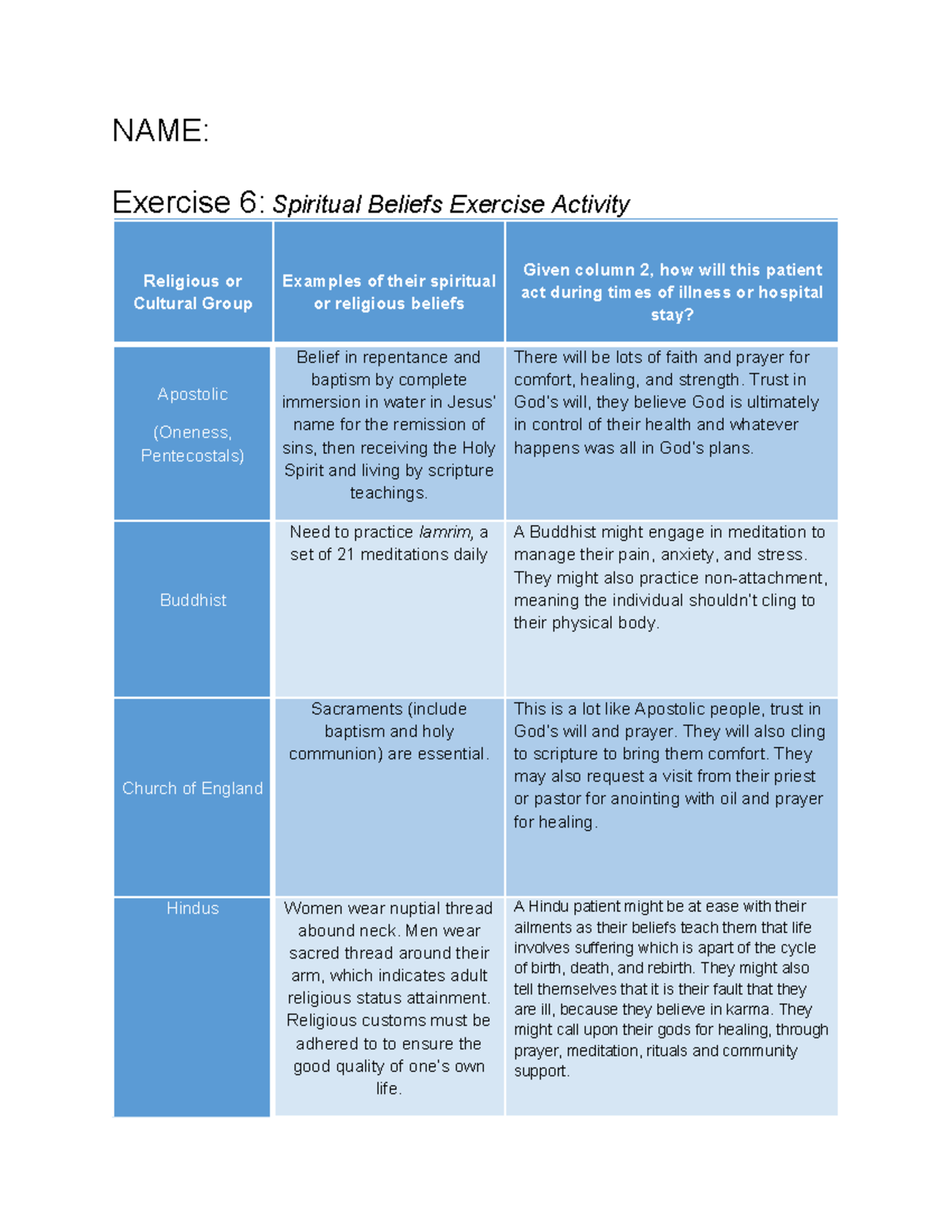 NAME:

Exercise 6: Spiritual Beliefs Exercise Activity

| Religious or Cultural Group | Examples of their spiritual or religious beliefs | Given column 2, how will this patient act during times of illness or hospital stay? |
|---|---|---|
| Apostolic (Oneness, Pentecostals) | Belief in repentance and baptism by complete immersion in water in Jesus' name for the remission of sins, then receiving the Holy Spirit and living by scripture teachings. | There will be lots of faith and prayer for comfort, healing, and strength. Trust in God's will, they believe God is ultimately in control of their health and whatever happens was all in God's plans. |
| Buddhist | Need to practice lamrim, a set of 21 meditations daily | A Buddhist might engage in meditation to manage their pain, anxiety, and stress. They might also practice non-attachment, meaning the individual shouldn't cling to their physical body. |
| Church of England | Sacraments (include baptism and holy communion) are essential. | This is a lot like Apostolic people, trust in God's will and prayer. They will also cling to scripture to bring them comfort. They may also request a visit from their priest or pastor for anointing with oil and prayer for healing. |
| Hindus | Women wear nuptial thread abound neck. Men wear sacred thread around their arm, which indicates adult religious status attainment. Religious customs must be adhered to to ensure the good quality of one's own life. | A Hindu patient might be at ease with their ailments as their beliefs teach them that life involves suffering which is apart of the cycle of birth, death, and rebirth. They might also tell themselves that it is their fault that they are ill, because they believe in karma. They might call upon their gods for healing, through prayer, meditation, rituals and community support. |